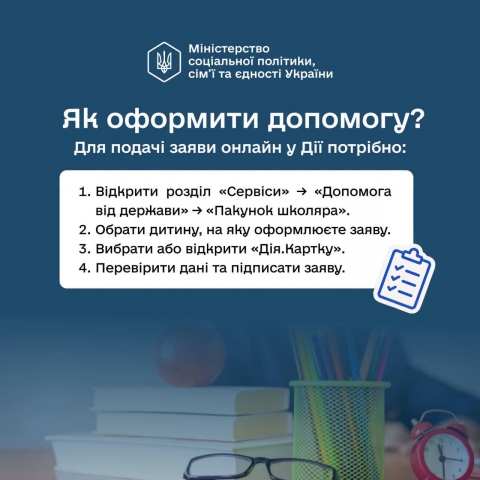 Міністерство
соціальної політики,
сім'ї та єдності України

Як оформити допомогу?

Для подачі заяви онлайн у Дії потрібно:

1. Відкрити розділ «Сервіси» → «Допомога від держави» → «Пакунок школяра».
2. Обрати дитину, на яку оформлюєте заяву.
3. Вибрати або відкрити «Дія.Картку».
4. Перевірити дані та підписати заяву.